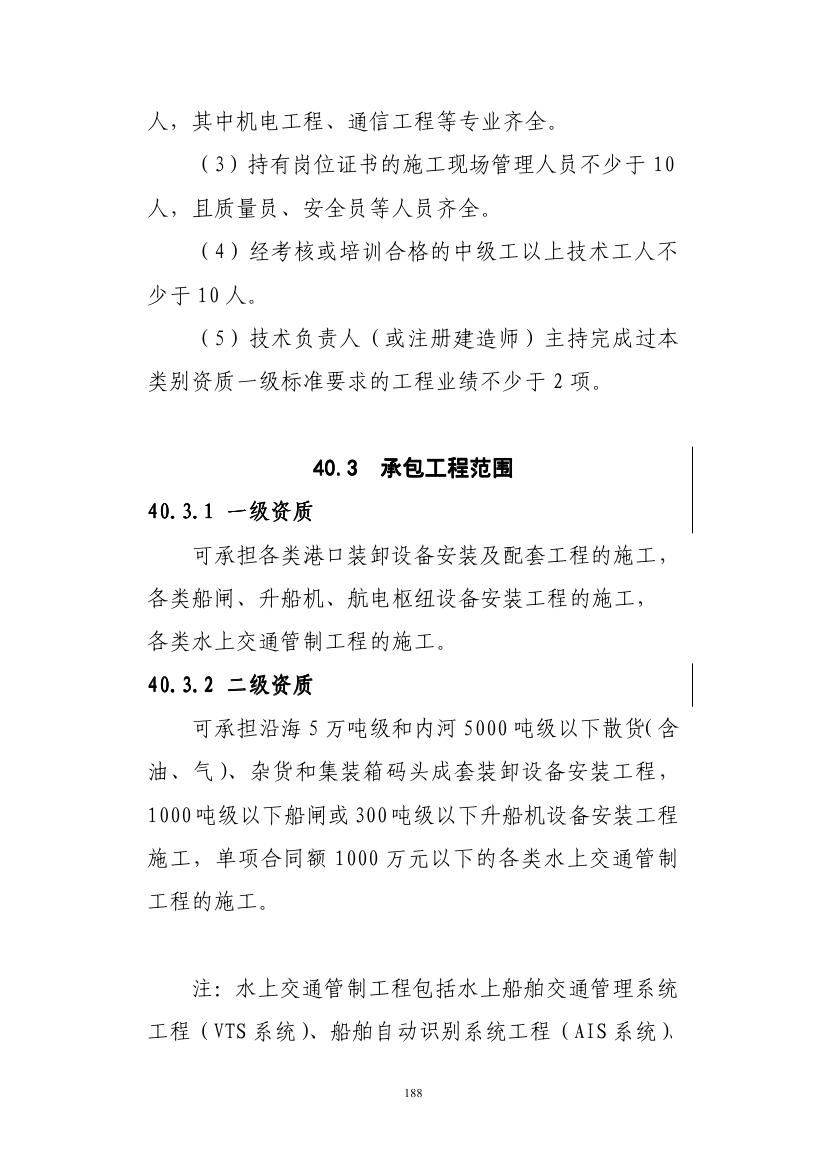 人，其中机电工程、通信工程等专业齐全。

（3）持有岗位证书的施工现场管理人员不少于10人，且质量员、安全员等人员齐全。

（4）经考核或培训合格的中级工以上技术工人不少于10人。

（5）技术负责人（或注册建造师）主持完成过本类别资质一级标准要求的工程业绩不少于2项。

40.3 承包工程范围

40.3.1 一级资质

可承担各类港口装卸设备安装及配套工程的施工，各类船闸、升船机、航电枢纽设备安装工程的施工，各类水上交通管制工程的施工。

40.3.2 二级资质

可承担沿海5万吨级和内河5000吨级以下散货(含油、气)、杂货和集装箱码头成套装卸设备安装工程，1000吨级以下船闸或300吨级以下升船机设备安装工程施工，单项合同额1000万元以下的各类水上交通管制工程的施工。

注：水上交通管制工程包括水上船舶交通管理系统工程（VTS系统)、船舶自动识别系统工程（AIS系统)、

188